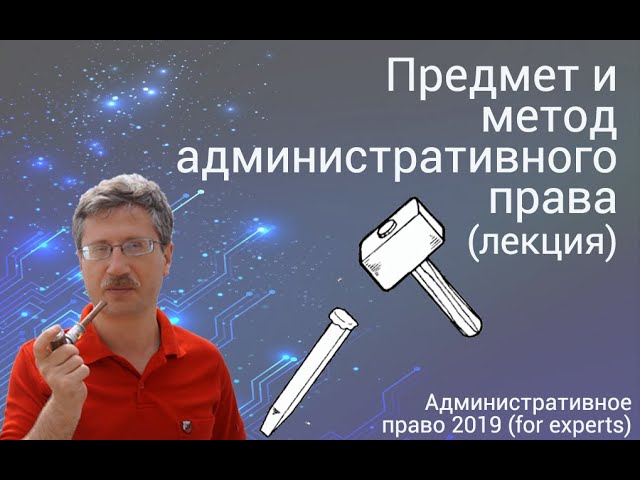 Предмет и метод административного права (лекция)

Административное право 2019 (for experts)